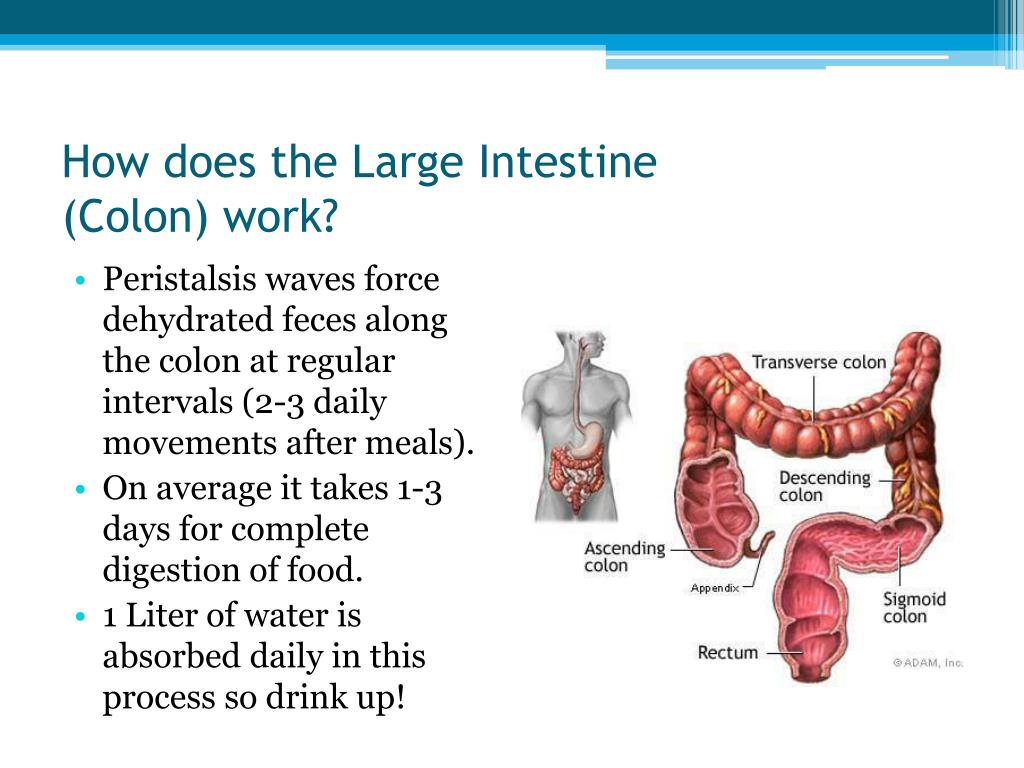 How does the Large Intestine (Colon) work?

• Peristalsis waves force dehydrated feces along the colon at regular intervals (2-3 daily movements after meals).
• On average it takes 1-3 days for complete digestion of food.
• 1 Liter of water is absorbed daily in this process so drink up!

Transverse colon
Descending colon
Ascending colon
Appendix
Sigmoid colon
Rectum
©ADAM, Inc.